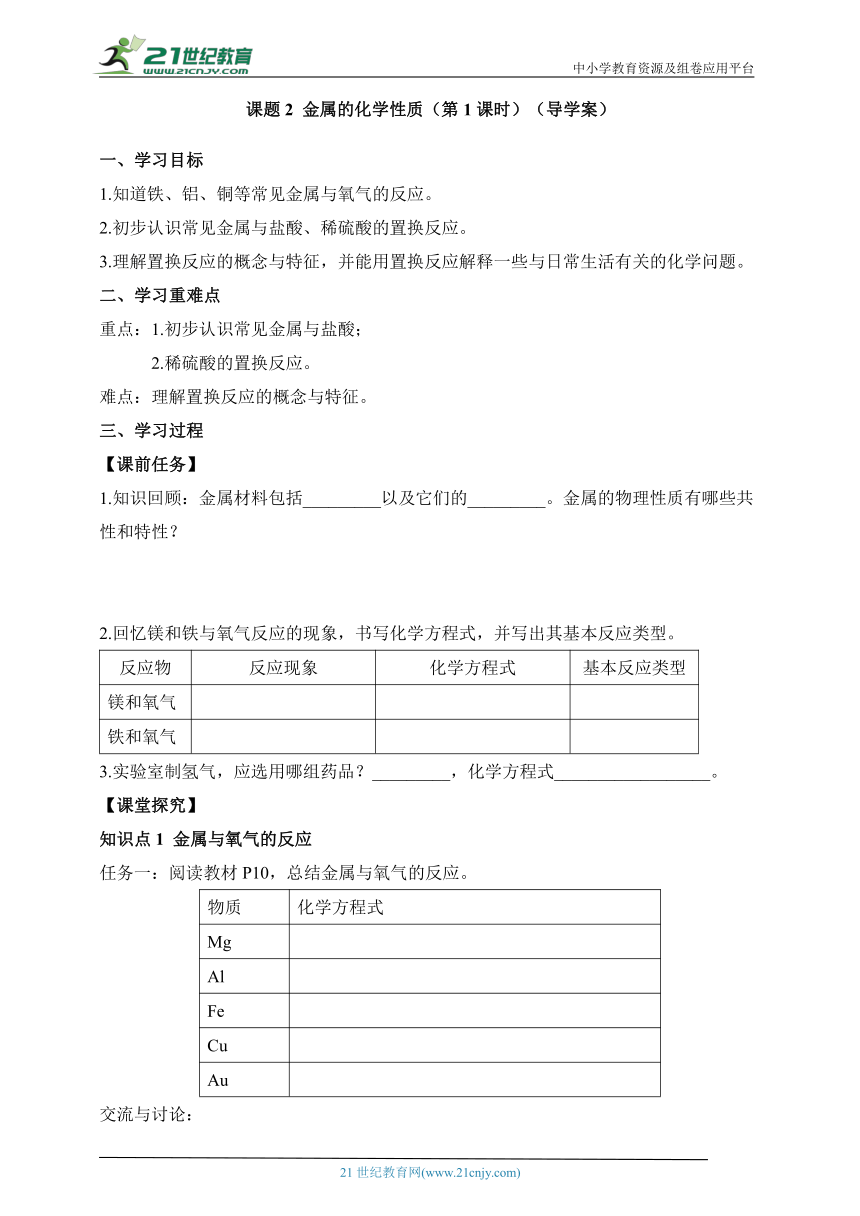 21世纪教育
www.21cnjy.com

中小学教育资源及组卷应用平台

课题 2 金属的化学性质（第 1 课时）（导学案）

一、学习目标

1.知道铁、铝、铜等常见金属与氧气的反应。

2.初步认识常见金属与盐酸、稀硫酸的置换反应。

3.理解置换反应的概念与特征，并能用置换反应解释一些与日常生活有关的化学问题。

二、学习重难点

重点：1.初步认识常见金属与盐酸；

2.稀硫酸的置换反应。

难点：理解置换反应的概念与特征。

三、学习过程

【课前任务】

1.知识回顾：金属材料包括_________以及它们的_________。金属的物理性质有哪些共性和特性？

2.回忆镁和铁与氧气反应的现象，书写化学方程式，并写出其基本反应类型。

| 反应物 | 反应现象 | 化学方程式 | 基本反应类型 |
|---|---|---|---|
| 镁和氧气 | | | |
| 铁和氧气 | | | |

3.实验室制氢气，应选用哪组药品？_________，化学方程式__________________。

【课堂探究】

知识点 1 金属与氧气的反应

任务一：阅读教材 P10，总结金属与氧气的反应。

| 物质 | 化学方程式 |
|---|---|
| Mg | |
| Al | |
| Fe | |
| Cu | |
| Au | |

交流与讨论：

21 世纪教育网(www.21cnjy.com)